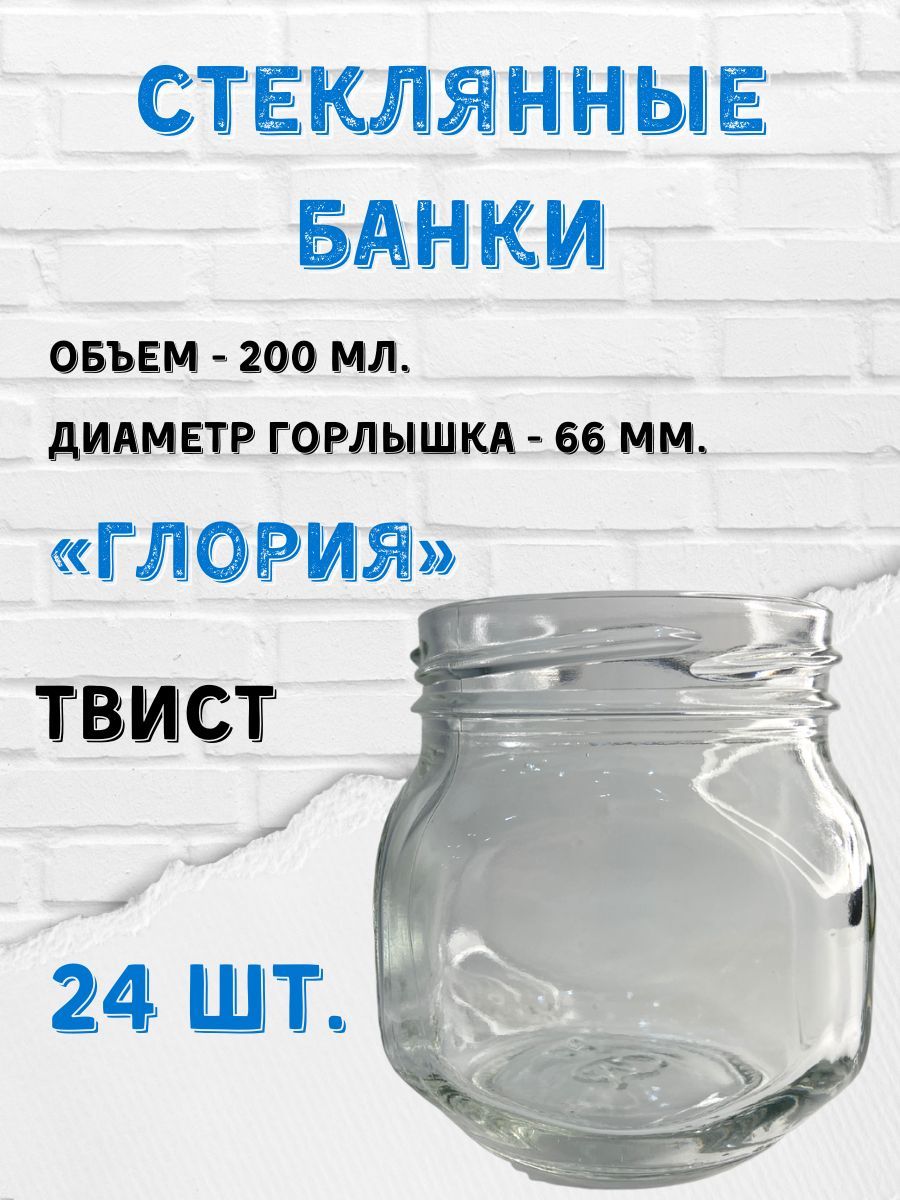 СТЕКЛЯННЫЕ БАНКИ

ОБЪЕМ - 200 МЛ.

ДИАМЕТР ГОРЛЫШКА - 66 ММ.

«ГЛОРИЯ»

ТВИСТ

24 ШТ.